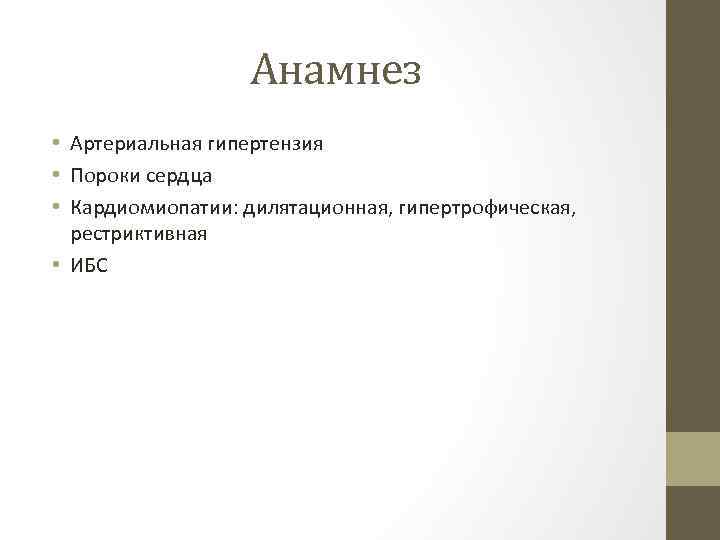 Анамнез

• Артериальная гипертензия
• Пороки сердца
• Кардиомиопатии: дилятационная, гипертрофическая, рестриктивная
• ИБС